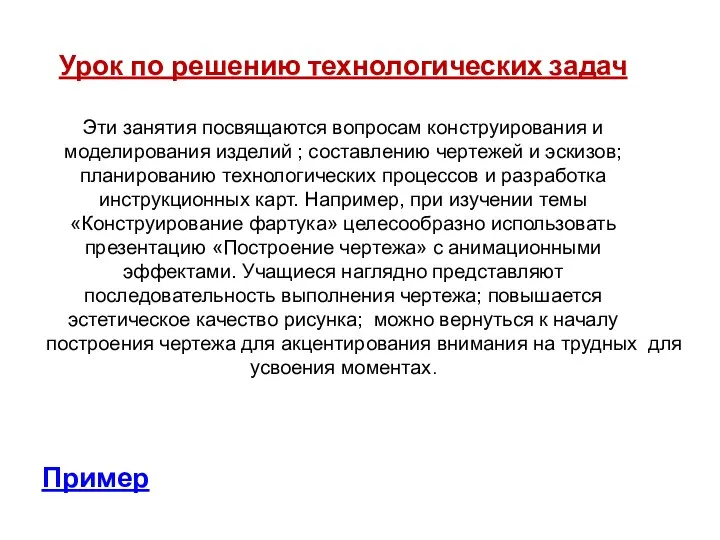 Урок по решению технологических задач

Эти занятия посвящаются вопросам конструирования и моделирования изделий ; составлению чертежей и эскизов; планированию технологических процессов и разработка инструкционных карт. Например, при изучении темы «Конструирование фартука» целесообразно использовать презентацию «Построение чертежа» с анимационными эффектами. Учащиеся наглядно представляют последовательность выполнения чертежа; повышается эстетическое качество рисунка; можно вернуться к началу построения чертежа для акцентирования внимания на трудных для усвоения моментах.

Пример